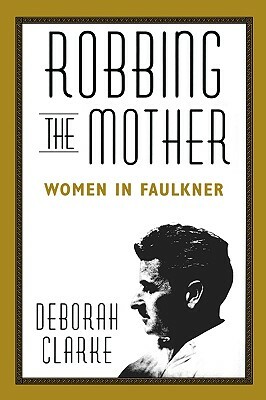 ROBBING THE MOTHER

WOMEN IN FAULKNER

DEBORAH CLARKE